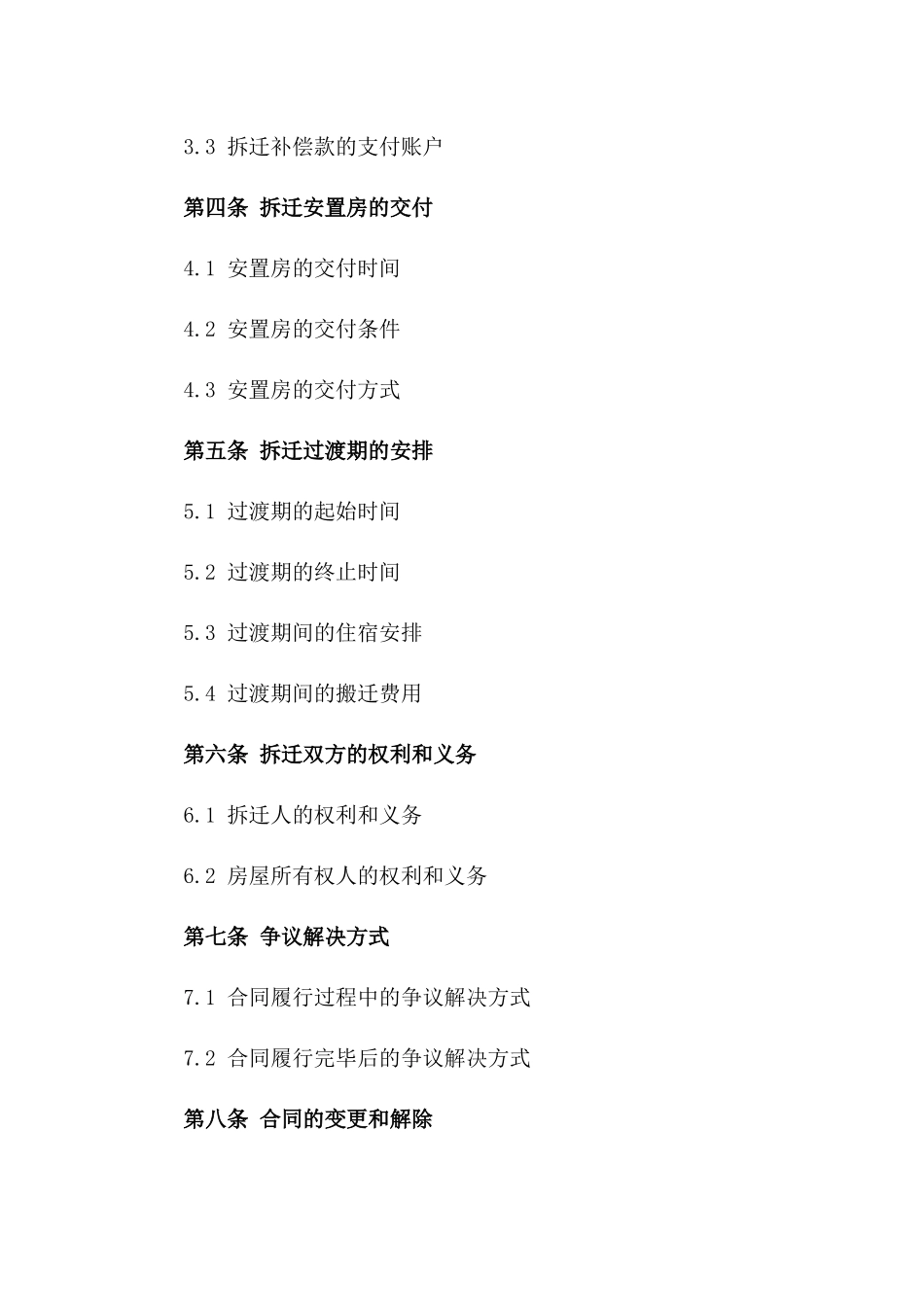 3.3 拆迁补偿款的支付账户

第四条 拆迁安置房的交付

4.1 安置房的交付时间

4.2 安置房的交付条件

4.3 安置房的交付方式

第五条 拆迁过渡期的安排

5.1 过渡期的起始时间

5.2 过渡期的终止时间

5.3 过渡期间的住宿安排

5.4 过渡期间的搬迁费用

第六条 拆迁双方的权利和义务

6.1 拆迁人的权利和义务

6.2 房屋所有权人的权利和义务

第七条 争议解决方式

7.1 合同履行过程中的争议解决方式

7.2 合同履行完毕后的争议解决方式

第八条 合同的变更和解除